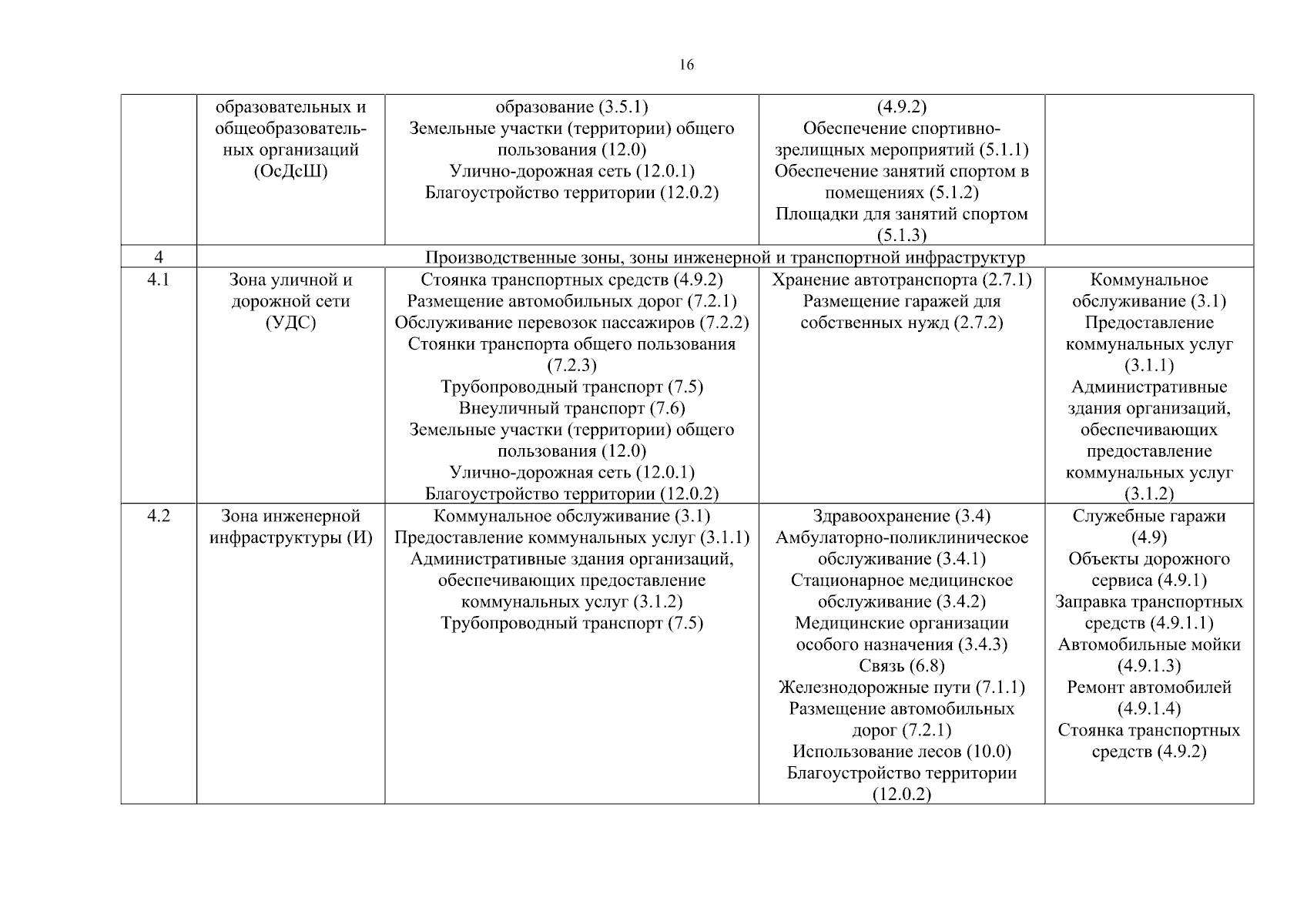 16

|  |  |  |  |  |
|---|---|---|---|---|
|  | образовательных и общеобразовательных организаций (ОсДсШ) | образование (3.5.1) Земельные участки (территории) общего пользования (12.0) Улично-дорожная сеть (12.0.1) Благоустройство территории (12.0.2) | (4.9.2) Обеспечение спортивно-зрелищных мероприятий (5.1.1) Обеспечение занятий спортом в помещениях (5.1.2) Площадки для занятий спортом (5.1.3) |  |
| 4 | Производственные зоны, зоны инженерной и транспортной инфраструктур |  |  |  |
| 4.1 | Зона уличной и дорожной сети (УДС) | Стоянка транспортных средств (4.9.2) Размещение автомобильных дорог (7.2.1) Обслуживание перевозок пассажиров (7.2.2) Стоянки транспорта общего пользования (7.2.3) Трубопроводный транспорт (7.5) Внеуличный транспорт (7.6) Земельные участки (территории) общего пользования (12.0) Улично-дорожная сеть (12.0.1) Благоустройство территории (12.0.2) | Хранение автотранспорта (2.7.1) Размещение гаражей для собственных нужд (2.7.2) | Коммунальное обслуживание (3.1) Предоставление коммунальных услуг (3.1.1) Административные здания организаций, обеспечивающих предоставление коммунальных услуг (3.1.2) |
| 4.2 | Зона инженерной инфраструктуры (И) | Коммунальное обслуживание (3.1) Предоставление коммунальных услуг (3.1.1) Административные здания организаций, обеспечивающих предоставление коммунальных услуг (3.1.2) Трубопроводный транспорт (7.5) | Здравоохранение (3.4) Амбулаторно-поликлиническое обслуживание (3.4.1) Стационарное медицинское обслуживание (3.4.2) Медицинские организации особого назначения (3.4.3) Связь (6.8) Железнодорожные пути (7.1.1) Размещение автомобильных дорог (7.2.1) Использование лесов (10.0) Благоустройство территории (12.0.2) | Служебные гаражи (4.9) Объекты дорожного сервиса (4.9.1) Заправка транспортных средств (4.9.1.1) Автомобильные мойки (4.9.1.3) Ремонт автомобилей (4.9.1.4) Стоянка транспортных средств (4.9.2) |